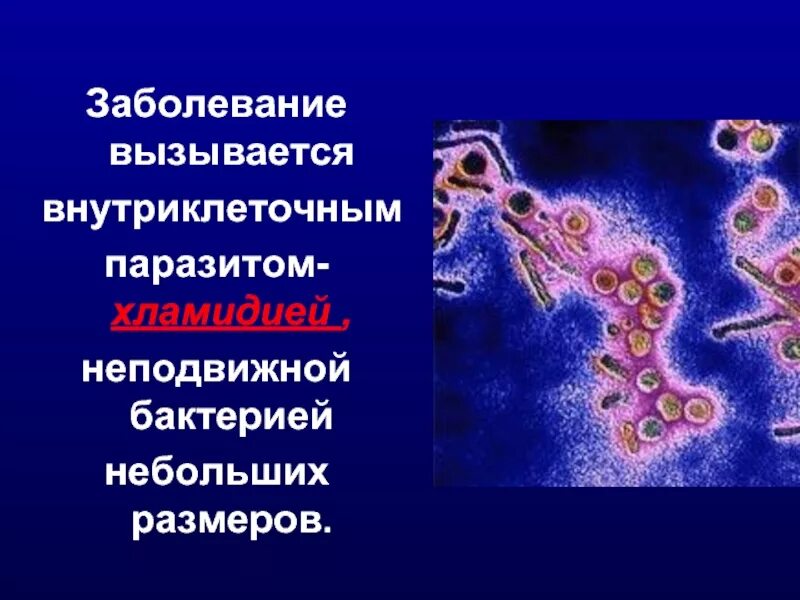 Заболевание вызывается внутриклеточным паразитом- хламидией , неподвижной бактерией небольших размеров.